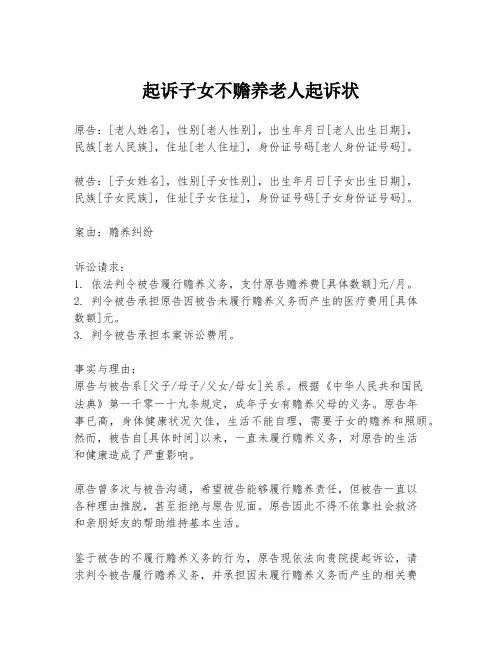 起诉子女不赡养老人起诉状

原告：[老人姓名]，性别[老人性别]，出生年月日[老人出生日期]，民族[老人民族]，住址[老人住址]，身份证号码[老人身份证号码]。

被告：[子女姓名]，性别[子女性别]，出生年月日[子女出生日期]，民族[子女民族]，住址[子女住址]，身份证号码[子女身份证号码]。

案由：赡养纠纷

诉讼请求：
1. 依法判令被告履行赡养义务，支付原告赡养费[具体数额]元/月。
2. 判令被告承担原告因被告未履行赡养义务而产生的医疗费用[具体数额]元。
3. 判令被告承担本案诉讼费用。

事实与理由：
原告与被告系[父子/母子/父女/母女]关系。根据《中华人民共和国民法典》第一千零一十九条规定，成年子女有赡养父母的义务。原告年事已高，身体健康状况欠佳，生活不能自理，需要子女的赡养和照顾。然而，被告自[具体时间]以来，一直未履行赡养义务，对原告的生活和健康造成了严重影响。

原告曾多次与被告沟通，希望被告能够履行赡养责任，但被告一直以各种理由推脱，甚至拒绝与原告见面。原告因此不得不依靠社会救济和亲朋好友的帮助维持基本生活。

鉴于被告的不履行赡养义务的行为，原告现依法向贵院提起诉讼，请求判令被告履行赡养义务，并承担因未履行赡养义务而产生的相关费